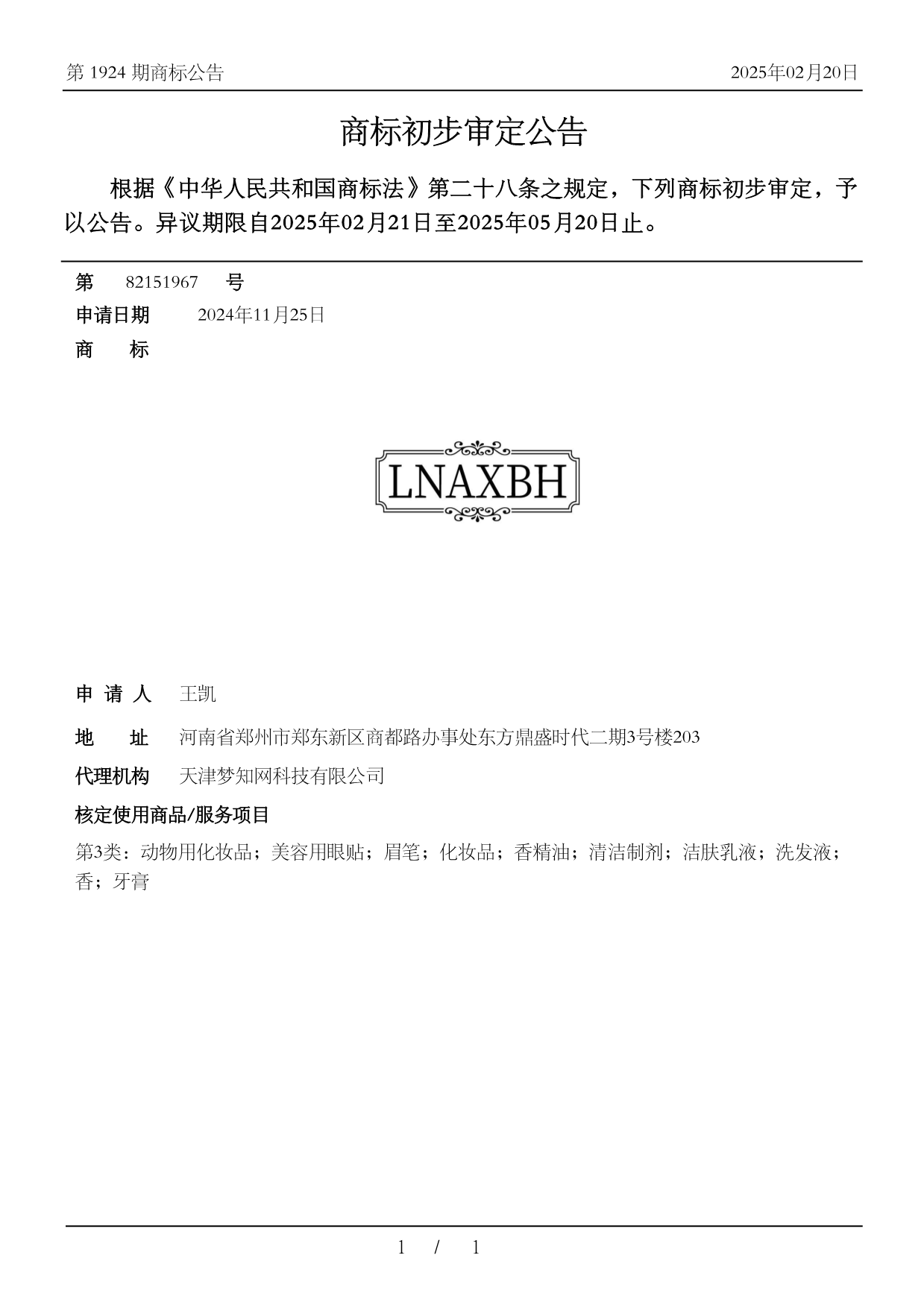 第 1924 期商标公告

2025年02月20日

商标初步审定公告

根据《中华人民共和国商标法》第二十八条之规定，下列商标初步审定，予以公告。异议期限自2025年02月21日至2025年05月20日止。

第 82151967 号

申请日期 2024年11月25日

商 标

LNAXBH

申 请 人 王凯

地 址 河南省郑州市郑东新区商都路办事处东方鼎盛时代二期3号楼203

代理机构 天津梦知网科技有限公司

核定使用商品/服务项目

第3类：动物用化妆品；美容用眼贴；眉笔；化妆品；香精油；清洁制剂；洁肤乳液；洗发液；香；牙膏

1 / 1